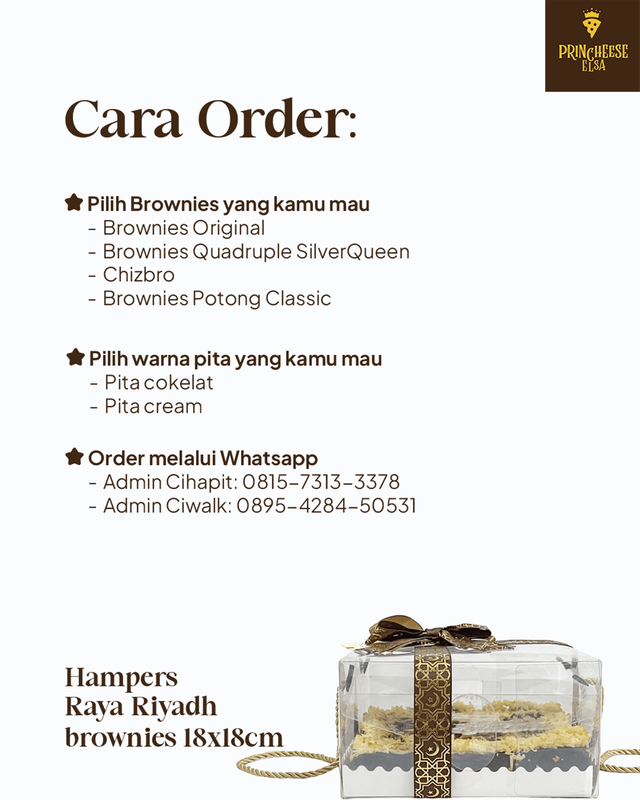 PRINCHEESE ELSA

Cara Order:

Pilih Brownies yang kamu mau
- Brownies Original
- Brownies Quadruple SilverQueen
- Chizbro
- Brownies Potong Classic

Pilih warna pita yang kamu mau
- Pita cokelat
- Pita cream

Order melalui Whatsapp
- Admin Cihapit: 0815-7313-3378
- Admin Ciwalk: 0895-4284-50531

Hampers
Raya Riyadh
brownies 18x18cm